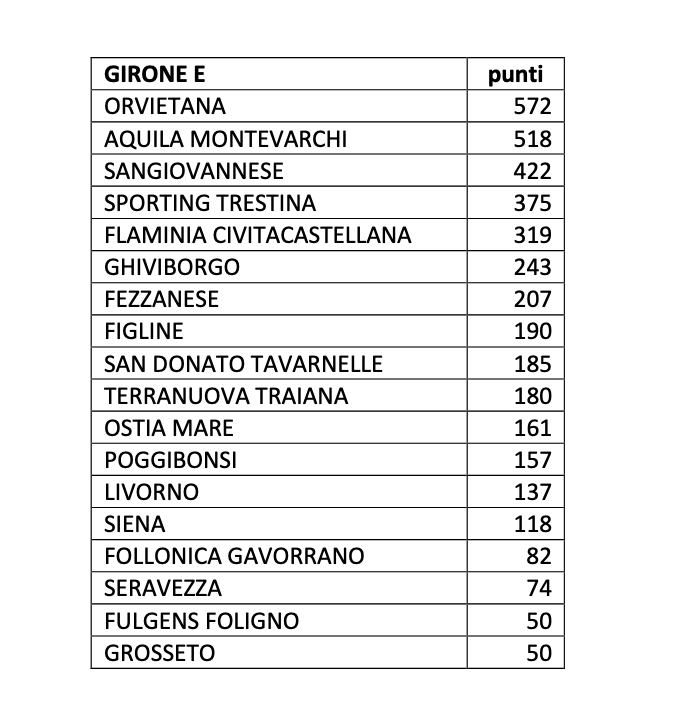 | GIRONE E | punti |
|---|---|
| ORVIETANA | 572 |
| AQUILA MONTEVARCHI | 518 |
| SANGIOVANNESE | 422 |
| SPORTING TRESTINA | 375 |
| FLAMINIA CIVITACASTELLANA | 319 |
| GHIVIBORGO | 243 |
| FEZZANESE | 207 |
| FIGLINE | 190 |
| SAN DONATO TAVARNELLE | 185 |
| TERRANUOVA TRAIANA | 180 |
| OSTIA MARE | 161 |
| POGGIBONSI | 157 |
| LIVORNO | 137 |
| SIENA | 118 |
| FOLLONICA GAVORRANO | 82 |
| SERAVEZZA | 74 |
| FULGENS FOLIGNO | 50 |
| GROSSETO | 50 |